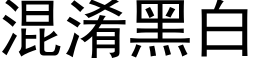 混淆黑白